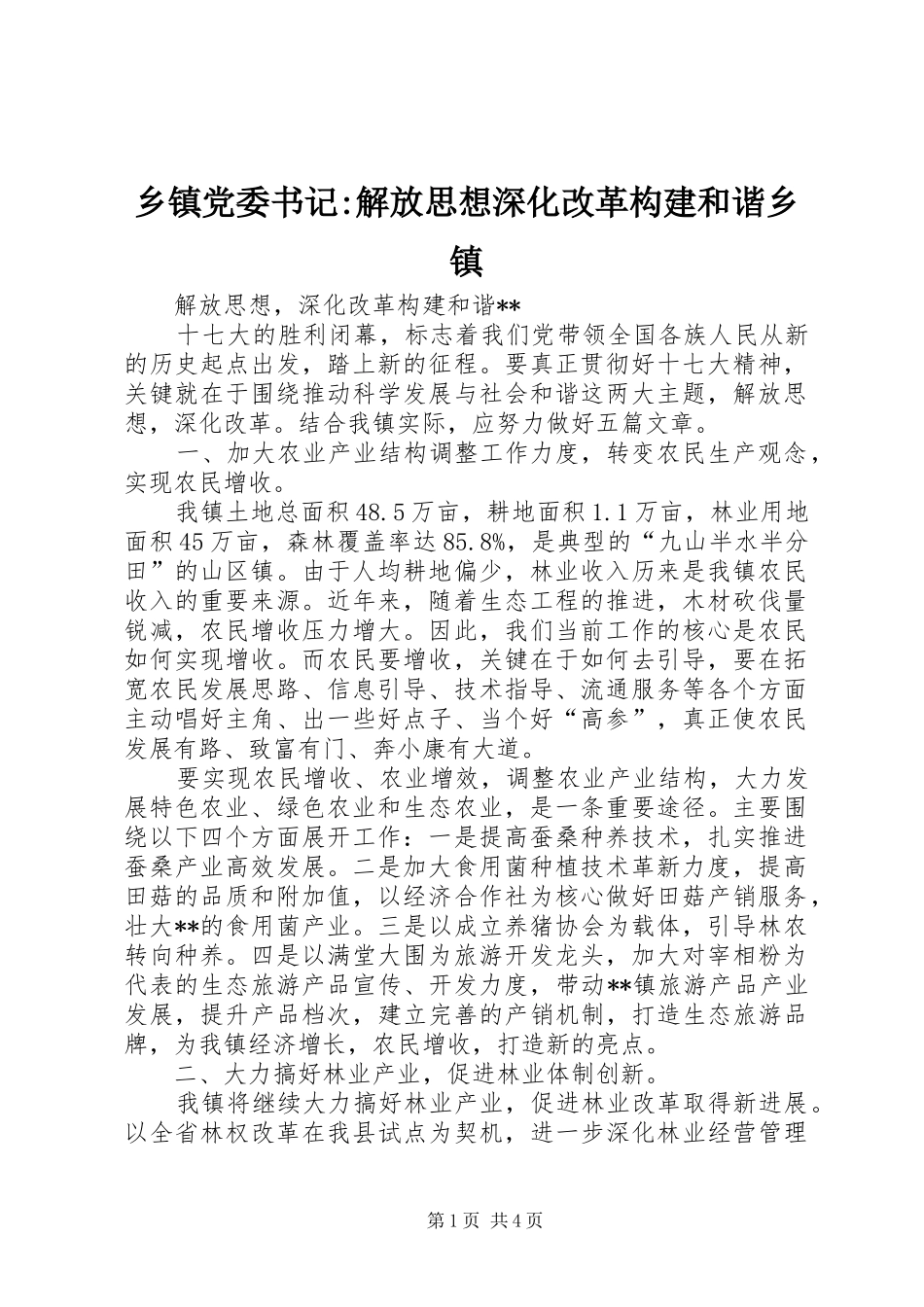 乡镇党委书记:解放思想深化改革构建和谐乡镇

解放思想，深化改革构建和谐**

十七大的胜利闭幕，标志着我们党带领全国各族人民从新的历史起点出发，踏上新的征程。要真正贯彻好十七大精神，关键就在于围绕推动科学发展与社会和谐这两大主题，解放思想，深化改革。结合我镇实际，应努力做好五篇文章。

一、加大农业产业结构调整工作力度，转变农民生产观念，实现农民增收。

我镇土地总面积48.5万亩，耕地面积1.1万亩，林业用地面积45万亩，森林覆盖率达85.8%，是典型的“九山半水半分田”的山区镇。由于人均耕地偏少，林业收入历来是我镇农民收入的重要来源。近年来，随着生态工程的推进，木材砍伐量锐减，农民增收压力增大。因此，我们当前工作的核心是农民如何实现增收。而农民要增收，关键在于如何去引导，要在拓宽农民发展思路、信息引导、技术指导、流通服务等各个方面主动唱好主角、出一些好点子、当个好“高参”，真正使农民发展有路、致富有门、奔小康有大道。

要实现农民增收、农业增效，调整农业产业结构，大力发展特色农业、绿色农业和生态农业，是一条重要途径。主要围绕以下四个方面展开工作：一是提高蚕桑种养技术，扎实推进蚕桑产业高效发展。二是加大食用菌种植技术革新力度，提高田菇的品质和附加值，以经济合作社为核心做好田菇产销服务，壮大**的食用菌产业。三是以成立养猪协会为载体，引导林农转向种养。四是以满堂大围为旅游开发龙头，加大对宰相粉为代表的生态旅游产品宣传、开发力度，带动**镇旅游产品产业发展，提升产品档次，建立完善的产销机制，打造生态旅游品牌，为我镇经济增长，农民增收，打造新的亮点。

二、大力搞好林业产业，促进林业体制创新。

我镇将继续大力搞好林业产业，促进林业改革取得新进展。以全省林权改革在我县试点为契机，进一步深化林业经营管理

第1页 共4页